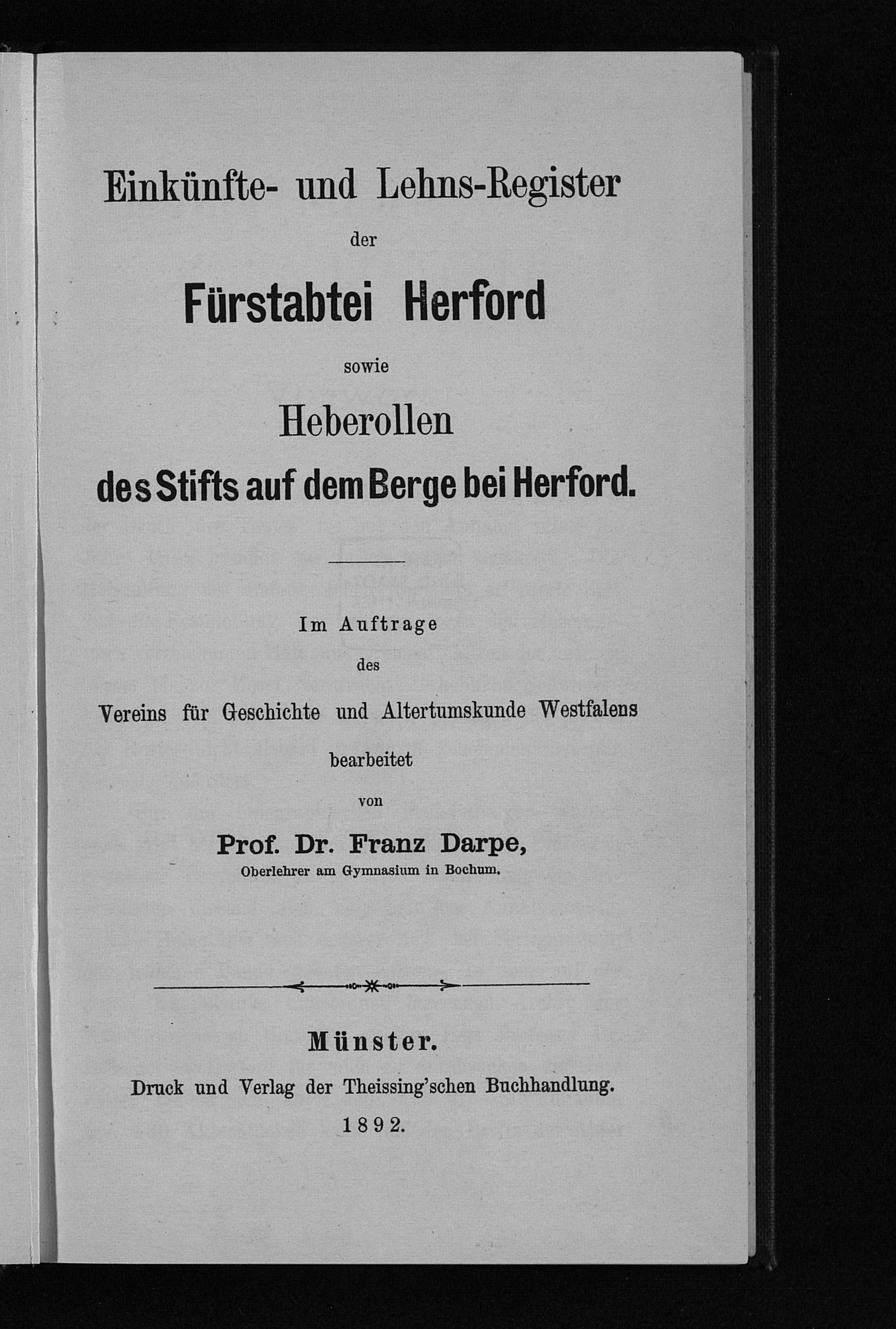 Einkünfte- und Lehns-Register

der

Fürstabtei Herford

sowie

Heberollen

des Stifts auf dem Berge bei Herford.

Im Auftrage

des

Vereins für Geschichte und Altertumskunde Westfalens

bearbeitet

von

Prof. Dr. Franz Darpe,

Oberlehrer am Gymnasium in Bochum.

Münster.

Druck und Verlag der Theissing'schen Buchhandlung.

1892.